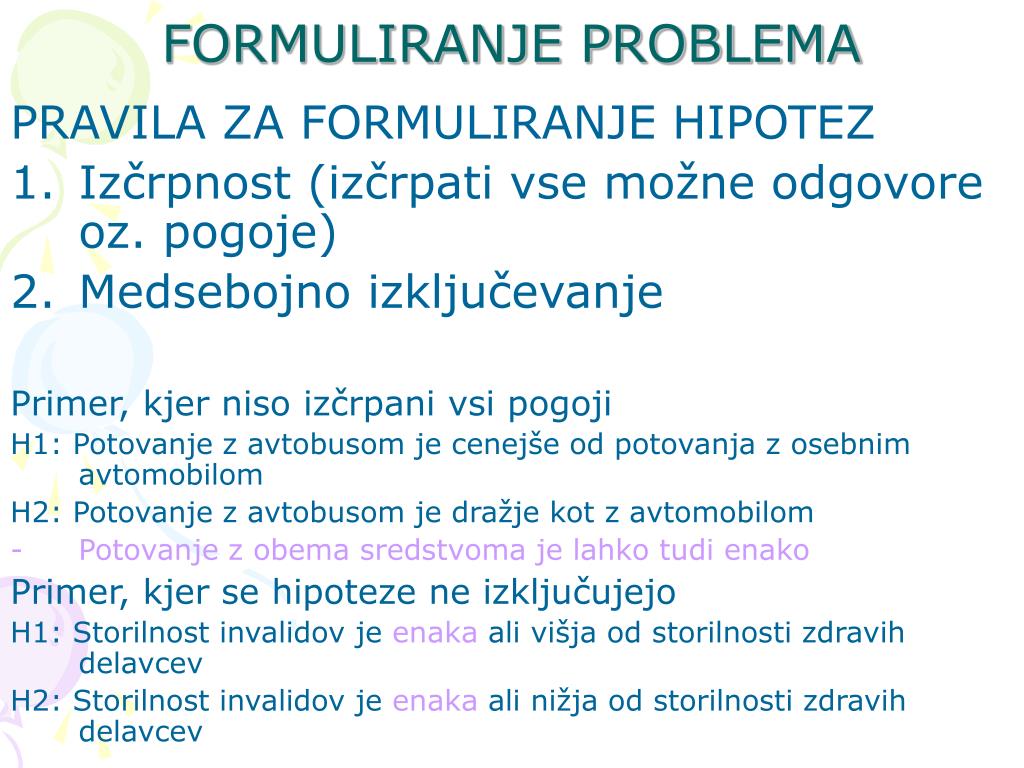 FORMULIRANJE PROBLEMA

PRAVILA ZA FORMULIRANJE HIPOTEZ

1. Izčrpnost (izčrpati vse možne odgovore oz. pogoje)
2. Medsebojno izključevanje

Primer, kjer niso izčrpani vsi pogoji

H1: Potovanje z avtobusom je cenejše od potovanja z osebnim avtomobilom

H2: Potovanje z avtobusom je dražje kot z avtomobilom

- Potovanje z obema sredstvoma je lahko tudi enako

Primer, kjer se hipoteze ne izključujejo

H1: Storilnost invalidov je enaka ali višja od storilnosti zdravih delavcev

H2: Storilnost invalidov je enaka ali nižja od storilnosti zdravih delavcev